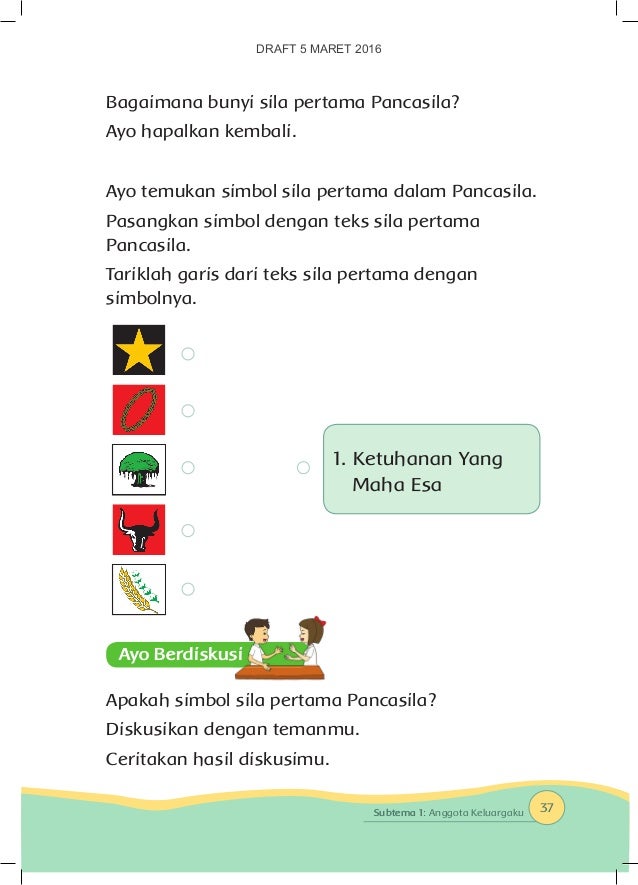 DRAFT 5 MARET 2016

Bagaimana bunyi sila pertama Pancasila?
Ayo hapalkan kembali.

Ayo temukan simbol sila pertama dalam Pancasila.
Pasangkan simbol dengan teks sila pertama Pancasila.
Tariklah garis dari teks sila pertama dengan simbolnya.

1. Ketuhanan Yang Maha Esa

Ayo Berdiskusi

Apakah simbol sila pertama Pancasila?
Diskusikan dengan temanmu.
Ceritakan hasil diskusimu.

Subtema 1: Anggota Keluargaku 37